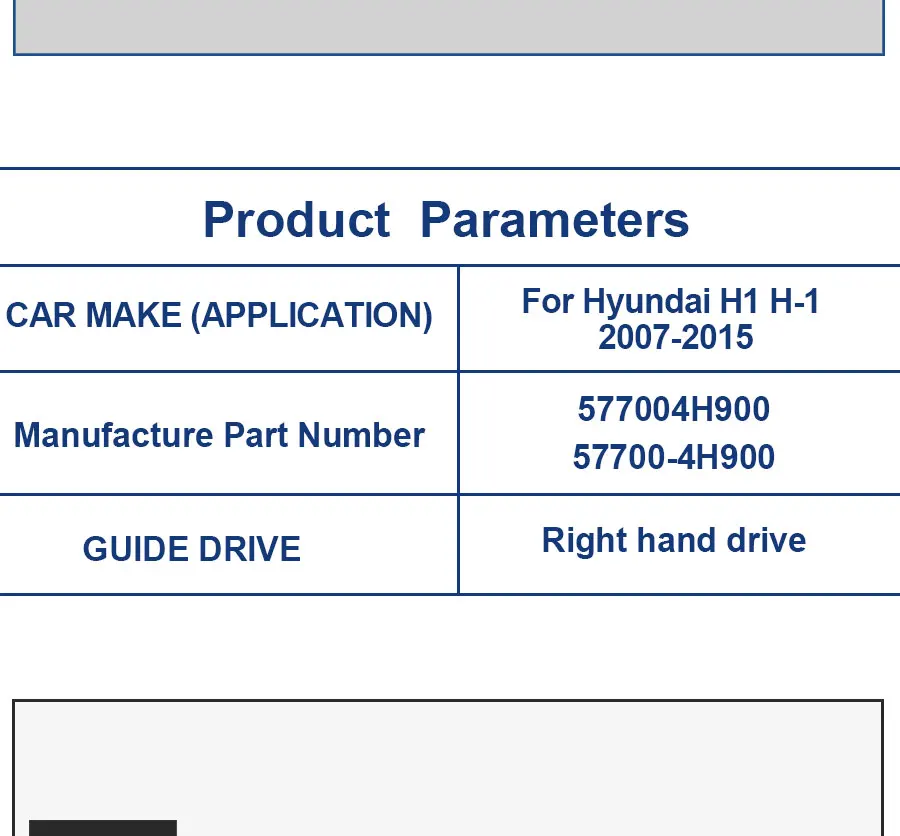 Product Parameters

| CAR MAKE (APPLICATION) | For Hyundai H1 H-1 2007-2015 |
|---|---|
| Manufacture Part Number | 577004H900 57700-4H900 |
| GUIDE DRIVE | Right hand drive |